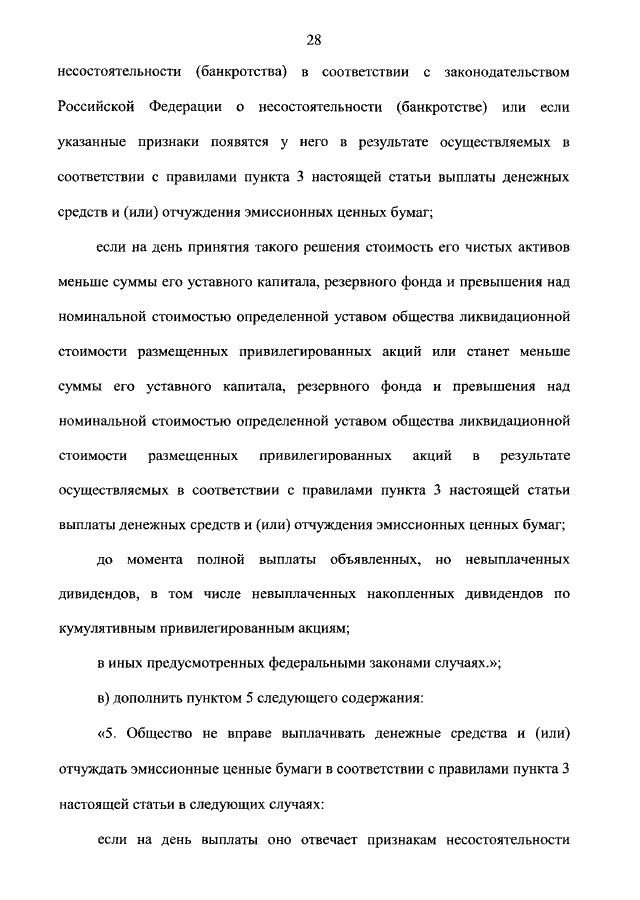 28

несостоятельности (банкротства) в соответствии с законодательством Российской Федерации о несостоятельности (банкротстве) или если указанные признаки появятся у него в результате осуществляемых в соответствии с правилами пункта 3 настоящей статьи выплаты денежных средств и (или) отчуждения эмиссионных ценных бумаг;

если на день принятия такого решения стоимость его чистых активов меньше суммы его уставного капитала, резервного фонда и превышения над номинальной стоимостью определенной уставом общества ликвидационной стоимости размещенных привилегированных акций или станет меньше суммы его уставного капитала, резервного фонда и превышения над номинальной стоимостью определенной уставом общества ликвидационной стоимости размещенных привилегированных акций в результате осуществляемых в соответствии с правилами пункта 3 настоящей статьи выплаты денежных средств и (или) отчуждения эмиссионных ценных бумаг;

до момента полной выплаты объявленных, но невыплаченных дивидендов, в том числе невыплаченных накопленных дивидендов по кумулятивным привилегированным акциям;

в иных предусмотренных федеральными законами случаях.»;

в) дополнить пунктом 5 следующего содержания:

«5. Общество не вправе выплачивать денежные средства и (или) отчуждать эмиссионные ценные бумаги в соответствии с правилами пункта 3 настоящей статьи в следующих случаях:

если на день выплаты оно отвечает признакам несостоятельности